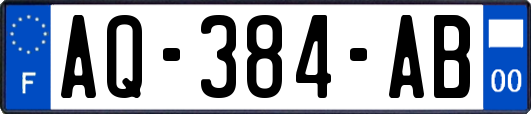 F
AQ-384-AB
00